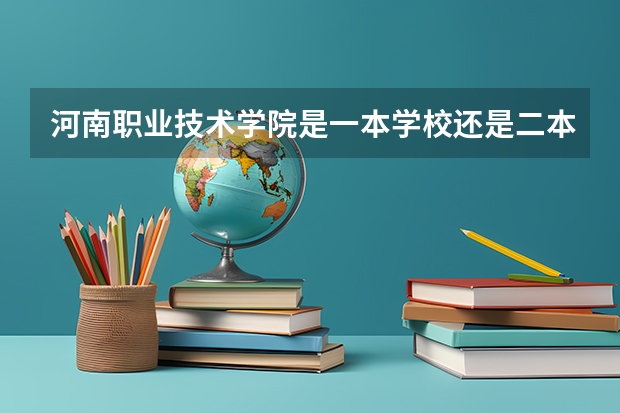 河南职业技术学院是一本学校还是二本